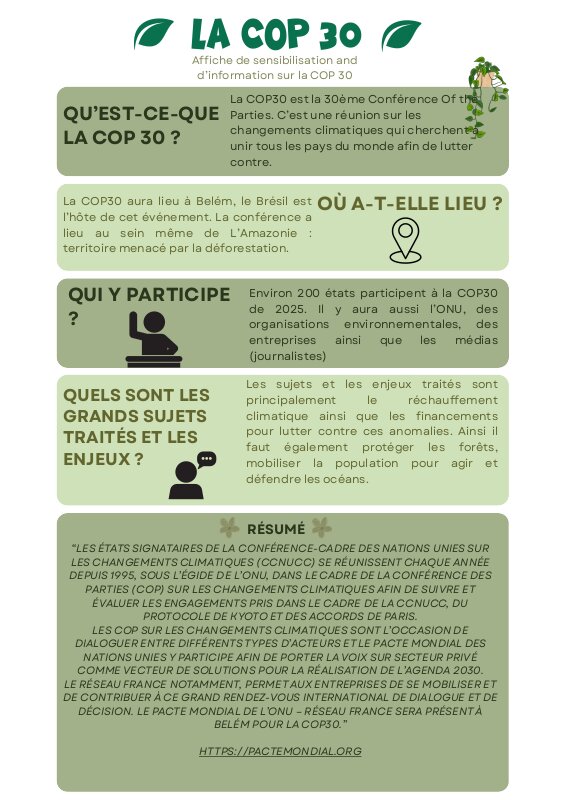 LA COP 30

Affiche de sensibilisation and d'information sur la COP 30

QU'EST-CE-QUE LA COP 30 ?

La COP30 est la 30ème Conférence Of the Parties. C'est une réunion sur les changements climatiques qui cherchent à unir tous les pays du monde afin de lutter contre.

La COP30 aura lieu à Belém, le Brésil est l'hôte de cet événement. La conférence a lieu au sein même de L'Amazonie : territoire menacé par la déforestation.

OÙ A-T-ELLE LIEU ?

QUI Y PARTICIPE ?

Environ 200 états participent à la COP30 de 2025. Il y aura aussi l'ONU, des organisations environnementales, des entreprises ainsi que les médias (journalistes)

QUELS SONT LES GRANDS SUJETS TRAITÉS ET LES ENJEUX ?

Les sujets et les enjeux traités sont principalement le réchauffement climatique ainsi que les financements pour lutter contre ces anomalies. Ainsi il faut également protéger les forêts, mobiliser la population pour agir et défendre les océans.

RÉSUMÉ

"LES ÉTATS SIGNATAIRES DE LA CONFÉRENCE-CADRE DES NATIONS UNIES SUR LES CHANGEMENTS CLIMATIQUES (CCNUCC) SE RÉUNISSENT CHAQUE ANNÉE DEPUIS 1995, SOUS L'ÉGIDE DE L'ONU, DANS LE CADRE DE LA CONFÉRENCE DES PARTIES (COP) SUR LES CHANGEMENTS CLIMATIQUES AFIN DE SUIVRE ET ÉVALUER LES ENGAGEMENTS PRIS DANS LE CADRE DE LA CCNUCC, DU PROTOCOLE DE KYOTO ET DES ACCORDS DE PARIS.
LES COP SUR LES CHANGEMENTS CLIMATIQUES SONT L'OCCASION DE DIALOGUER ENTRE DIFFÉRENTS TYPES D'ACTEURS ET LE PACTE MONDIAL DES NATIONS UNIES Y PARTICIPE AFIN DE PORTER LA VOIX SUR SECTEUR PRIVÉ COMME VECTEUR DE SOLUTIONS POUR LA RÉALISATION DE L'AGENDA 2030.
LE RÉSEAU FRANCE NOTAMMENT, PERMET AUX ENTREPRISES DE SE MOBILISER ET DE CONTRIBUER À CE GRAND RENDEZ-VOUS INTERNATIONAL DE DIALOGUE ET DE DÉCISION. LE PACTE MONDIAL DE L'ONU – RÉSEAU FRANCE SERA PRÉSENT À BELÉM POUR LA COP30."

HTTPS://PACTEMONDIAL.ORG